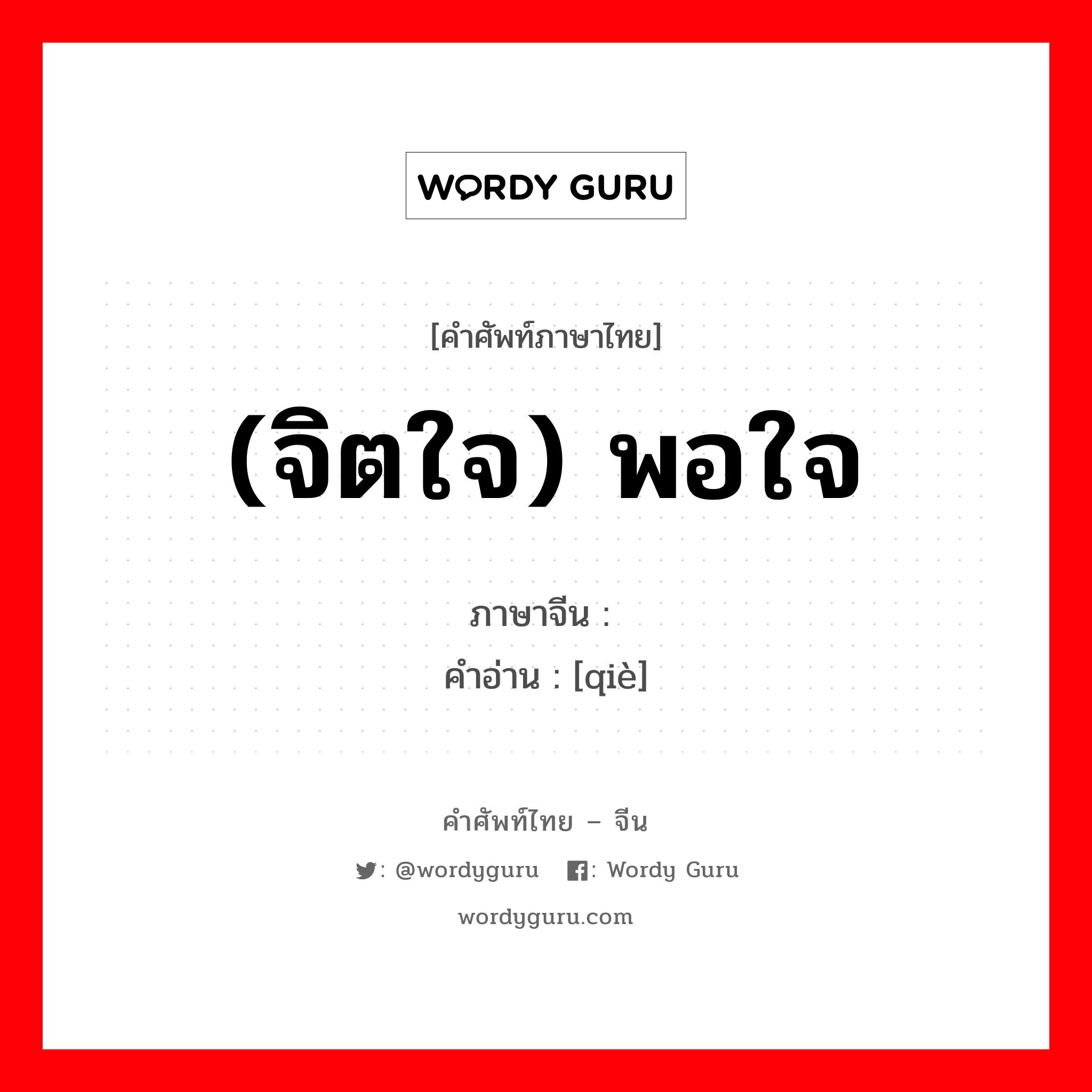 WORDY GURU

[คำศัพท์ภาษาไทย]

(จิตใจ) พอใจ

ภาษาจีน :
คำอ่าน : [qiè]

คำศัพท์ไทย – จีน

: @wordyguru : Wordy Guru

wordyguru.com